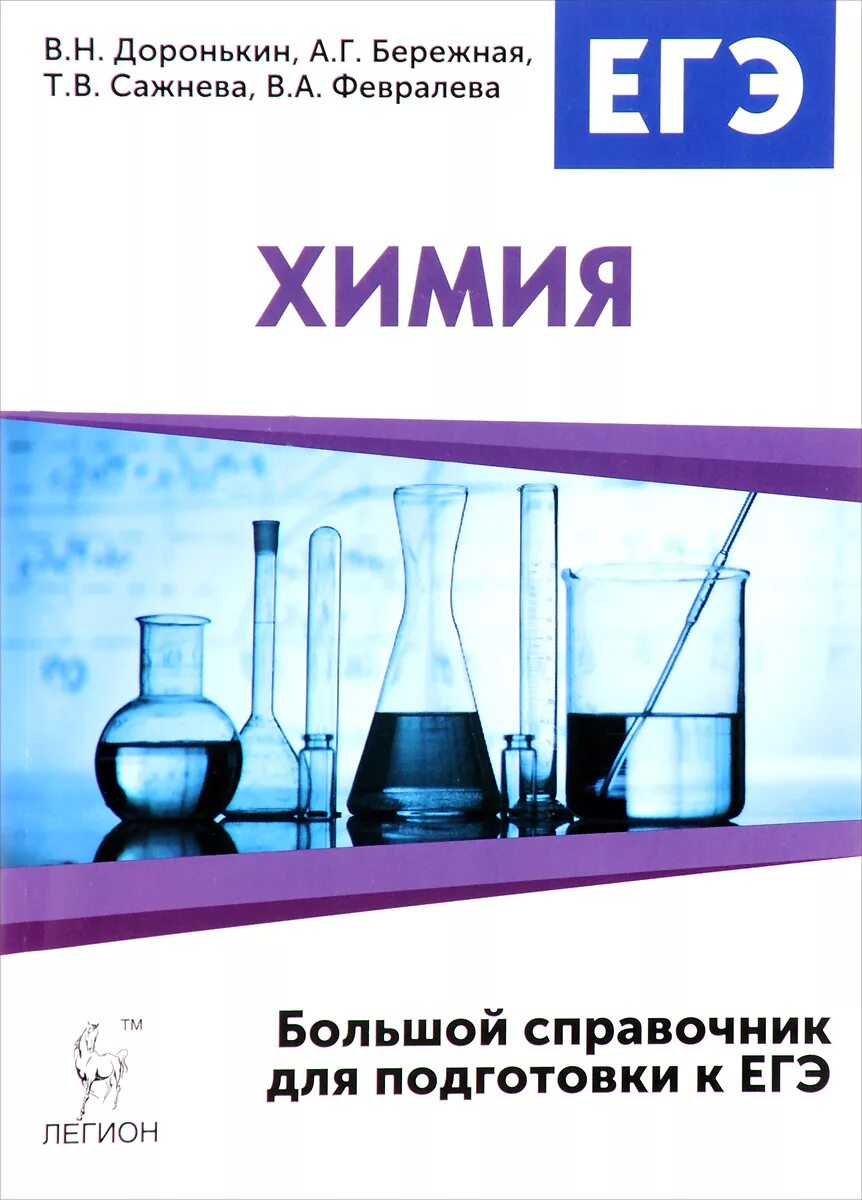 В.Н. Доронькин, А.Г. Бережная,
Т.В. Сажнева, В.А. Февралева

ЕГЭ

ХИМИЯ

Большой справочник
для подготовки к ЕГЭ

™
ЛЕГИОН